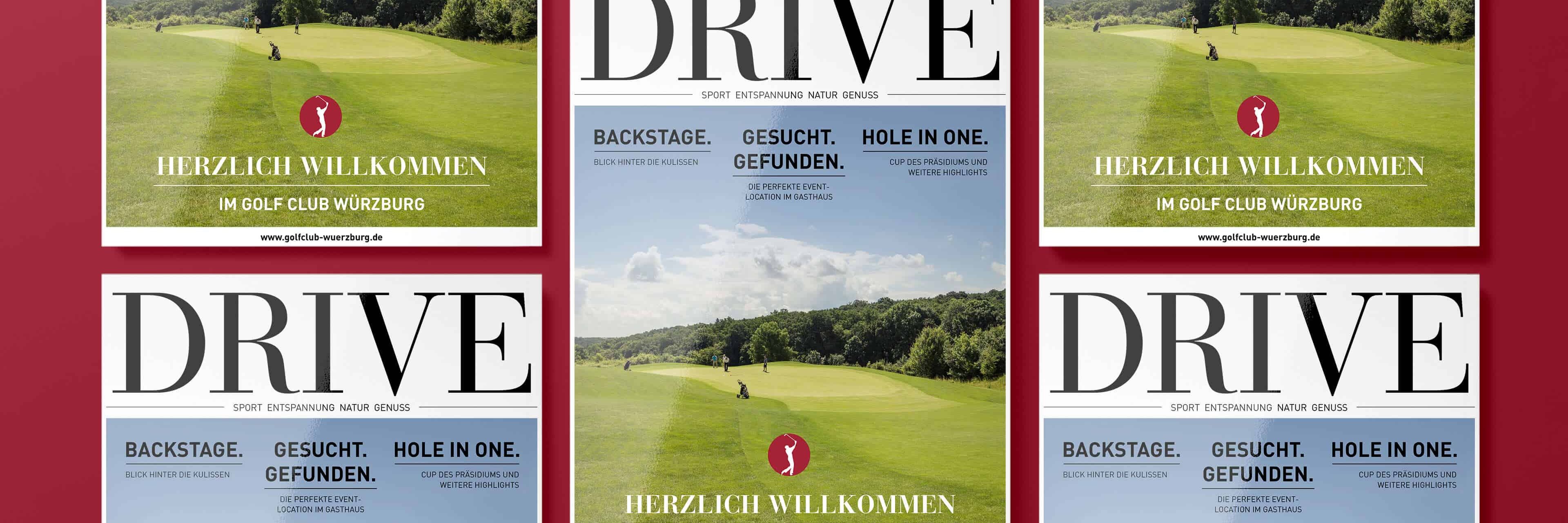 HERZLICH WILLKOMMEN

IM GOLF CLUB WÜRZBURG

www.golfclub-wuerzburg.de

DRIVE

SPORT ENTSPANNUNG NATUR GENUSS

BACKSTAGE.

BLICK HINTER DIE KULISSEN

GESUCHT. GEFUNDEN.

DIE PERFEKTE EVENT-LOCATION IM GASTHAUS

HOLE IN ONE.

CUP DES PRÄSIDIUMS UND WEITERE HIGHLIGHTS

DRIVE

SPORT ENTSPANNUNG NATUR GENUSS

BACKSTAGE.

BLICK HINTER DIE KULISSEN

GESUCHT. GEFUNDEN.

DIE PERFEKTE EVENT-LOCATION IM GASTHAUS

HOLE IN ONE.

CUP DES PRÄSIDIUMS UND WEITERE HIGHLIGHTS

HERZLICH WILLKOMMEN

HERZLICH WILLKOMMEN

IM GOLF CLUB WÜRZBURG

www.golfclub-wuerzburg.de

DRIVE

SPORT ENTSPANNUNG NATUR GENUSS

BACKSTAGE.

BLICK HINTER DIE KULISSEN

GESUCHT. GEFUNDEN.

DIE PERFEKTE EVENT-LOCATION IM GASTHAUS

HOLE IN ONE.

CUP DES PRÄSIDIUMS UND WEITERE HIGHLIGHTS